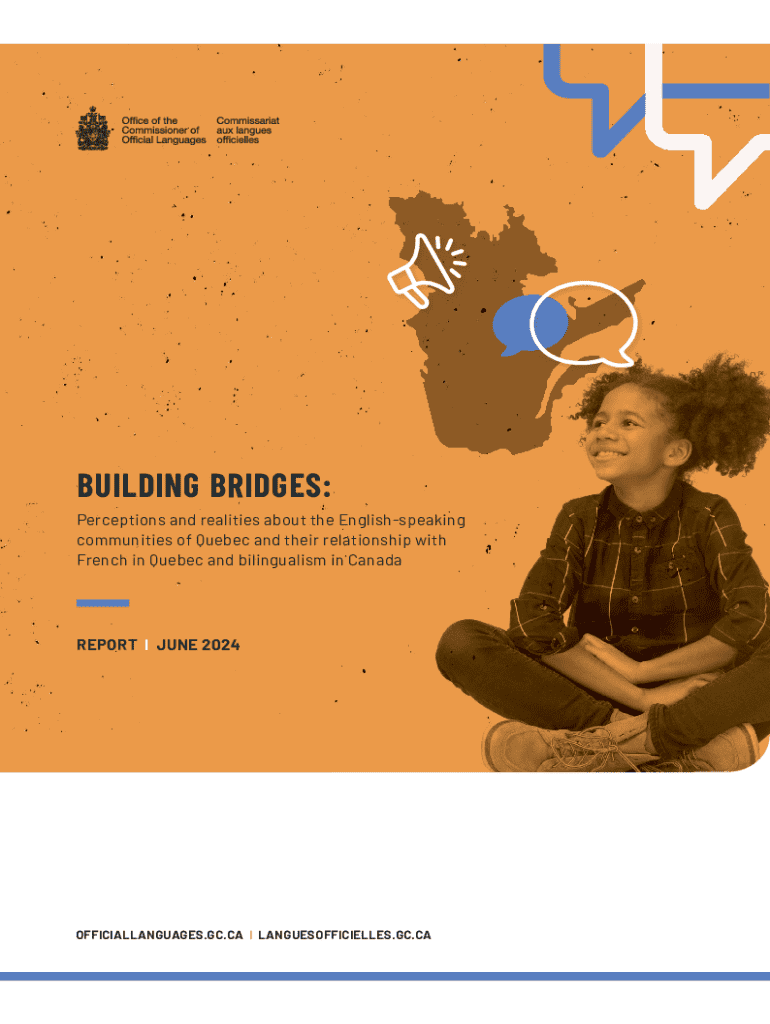 Office of the
Commissioner of
Official Languages

Commissariat
aux langues
officielles

BUILDING BRIDGES:

Perceptions and realities about the English-speaking communities of Quebec and their relationship with French in Quebec and bilingualism in Canada

REPORT | JUNE 2024

OFFICIALLANGUAGES.GC.CA | LANGUESOFFICIELLES.GC.CA